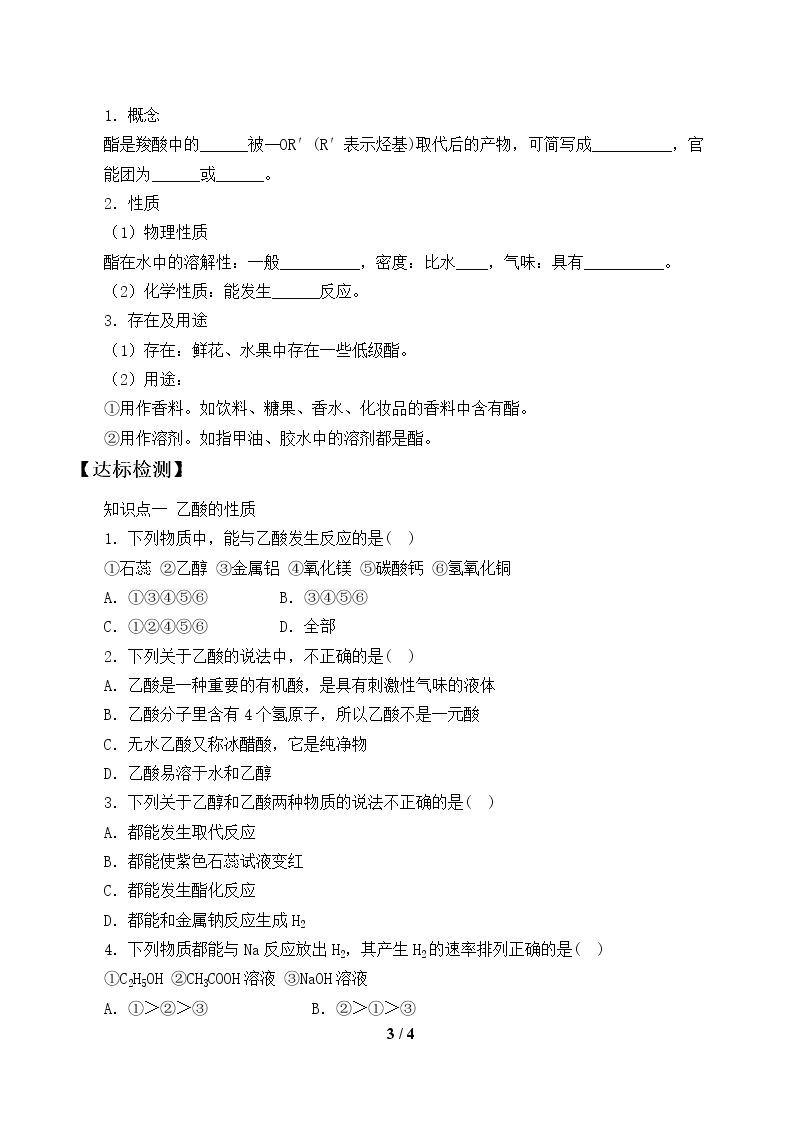 1．概念

酯是羧酸中的____被—OR′（R′表示烃基)取代后的产物，可简写成____，官能团为____或____。

2．性质

（1）物理性质

酯在水中的溶解性：一般____，密度：比水____，气味：具有____。

（2）化学性质：能发生____反应。

3．存在及用途

（1）存在：鲜花、水果中存在一些低级酯。

（2）用途：

①用作香料。如饮料、糖果、香水、化妆品的香料中含有酯。

②用作溶剂。如指甲油、胶水中的溶剂都是酯。

【达标检测】

知识点一 乙酸的性质

1．下列物质中，能与乙酸发生反应的是( )

①石蕊 ②乙醇 ③金属铝 ④氧化镁 ⑤碳酸钙 ⑥氢氧化铜

A．①③④⑤⑥ B．③④⑤⑥

C．①②④⑤⑥ D．全部

2．下列关于乙酸的说法中，不正确的是( )

A．乙酸是一种重要的有机酸，是具有刺激性气味的液体

B．乙酸分子里含有4个氢原子，所以乙酸不是一元酸

C．无水乙酸又称冰醋酸，它是纯净物

D．乙酸易溶于水和乙醇

3．下列关于乙醇和乙酸两种物质的说法不正确的是( )

A．都能发生取代反应

B．都能使紫色石蕊试液变红

C．都能发生酯化反应

D．都能和金属钠反应生成$H_2$

4．下列物质都能与Na反应放出$H_2$，其产生$H_2$的速率排列正确的是( )

①$C_2H_5OH$ ②$CH_3COOH$溶液 ③NaOH溶液

A．①>②>③ B．②>①>③

3 / 4